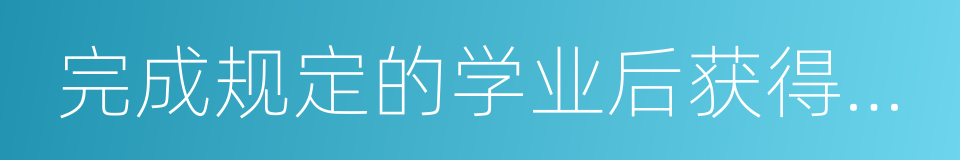 完成规定的学业后获得...